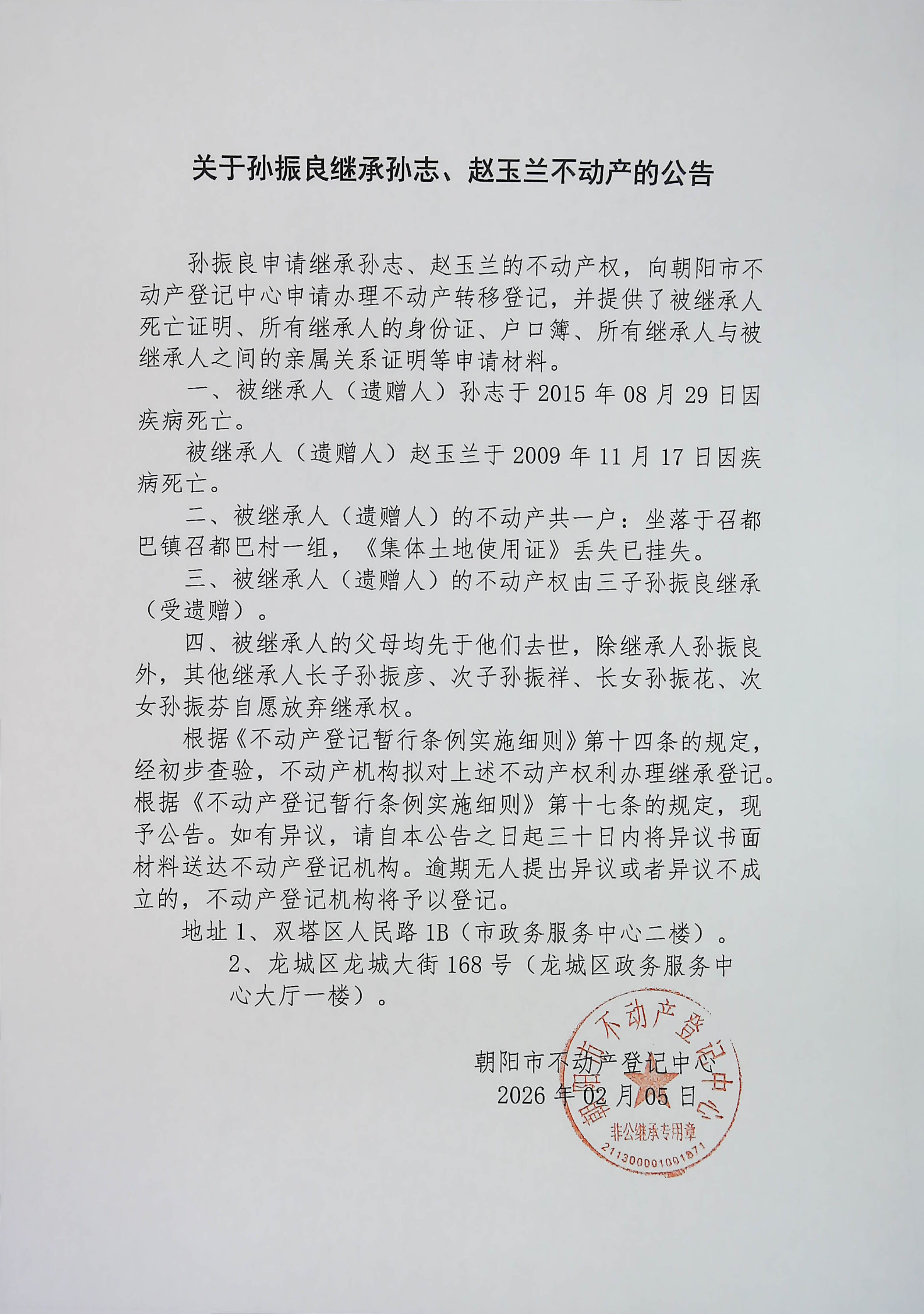 关于孙振良继承孙志、赵玉兰不动产的公告

孙振良申请继承孙志、赵玉兰的不动产权，向朝阳市不动产登记中心申请办理不动产转移登记，并提供了被继承人死亡证明、所有继承人的身份证、户口簿、所有继承人与被继承人之间的亲属关系证明等申请材料。

一、被继承人（遗赠人）孙志于 2015 年 08 月 29 日因疾病死亡。

被继承人（遗赠人）赵玉兰于 2009 年 11 月 17 日因疾病死亡。

二、被继承人（遗赠人）的不动产共一户：坐落于召都巴镇召都巴村一组，《集体土地使用证》丢失已挂失。

三、被继承人（遗赠人）的不动产权由三子孙振良继承（受遗赠）。

四、被继承人的父母均先于他们去世，除继承人孙振良外，其他继承人长子孙振彦、次子孙振祥、长女孙振花、次女孙振芬自愿放弃继承权。

根据《不动产登记暂行条例实施细则》第十四条的规定，经初步查验，不动产机构拟对上述不动产权利办理继承登记。根据《不动产登记暂行条例实施细则》第十七条的规定，现予公告。如有异议，请自本公告之日起三十日内将异议书面材料送达不动产登记机构。逾期无人提出异议或者异议不成立的，不动产登记机构将予以登记。

地址 1、双塔区人民路 1B（市政务服务中心二楼）。
2、龙城区龙城大街 168 号（龙城区政务服务中心大厅一楼）。

朝阳市不动产登记中心
2026 年 02 月 05 日

朝阳市不动产登记中心
非公继承专用章
2113000001001871